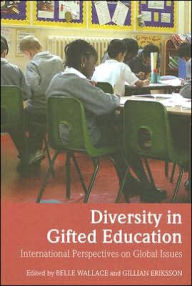 Diversity in Gifted Education

International Perspectives on Global Issues

Edited by BELLE WALLACE and GILLIAN ERIKSSON